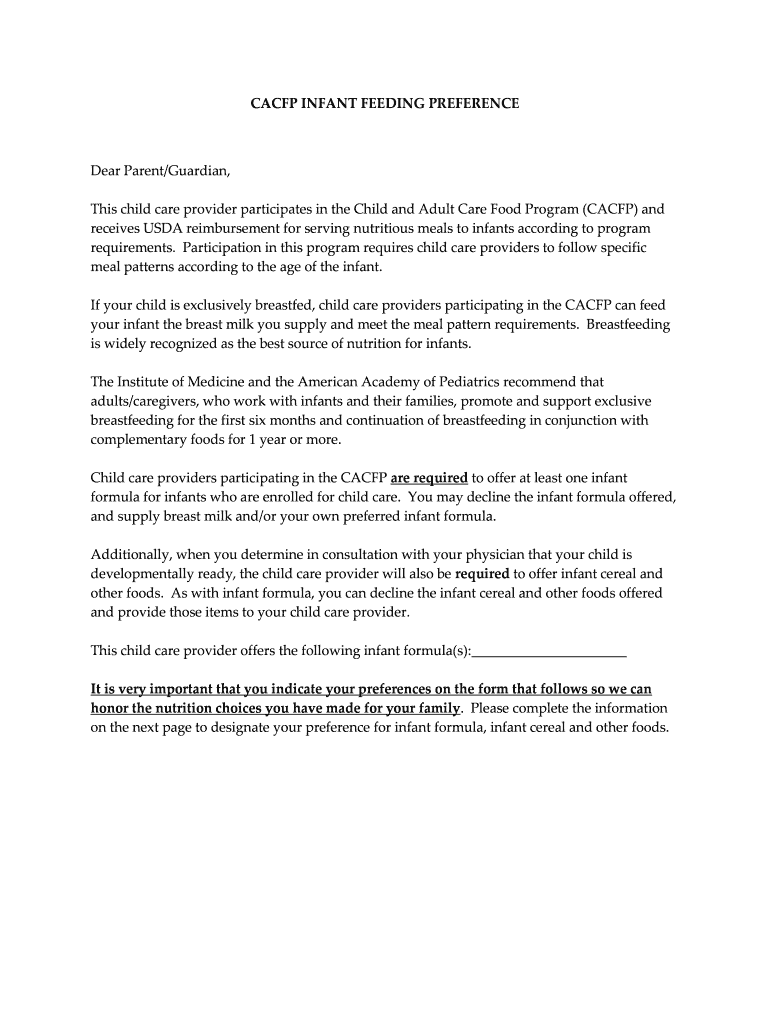 CACFP INFANT FEEDING PREFERENCE

Dear Parent/Guardian,

This child care provider participates in the Child and Adult Care Food Program (CACFP) and receives USDA reimbursement for serving nutritious meals to infants according to program requirements. Participation in this program requires child care providers to follow specific meal patterns according to the age of the infant.

If your child is exclusively breastfed, child care providers participating in the CACFP can feed your infant the breast milk you supply and meet the meal pattern requirements. Breastfeeding is widely recognized as the best source of nutrition for infants.

The Institute of Medicine and the American Academy of Pediatrics recommend that adults/caregivers, who work with infants and their families, promote and support exclusive breastfeeding for the first six months and continuation of breastfeeding in conjunction with complementary foods for 1 year or more.

Child care providers participating in the CACFP are required to offer at least one infant formula for infants who are enrolled for child care. You may decline the infant formula offered, and supply breast milk and/or your own preferred infant formula.

Additionally, when you determine in consultation with your physician that your child is developmentally ready, the child care provider will also be required to offer infant cereal and other foods. As with infant formula, you can decline the infant cereal and other foods offered and provide those items to your child care provider.

This child care provider offers the following infant formula(s):______________________

It is very important that you indicate your preferences on the form that follows so we can honor the nutrition choices you have made for your family. Please complete the information on the next page to designate your preference for infant formula, infant cereal and other foods.